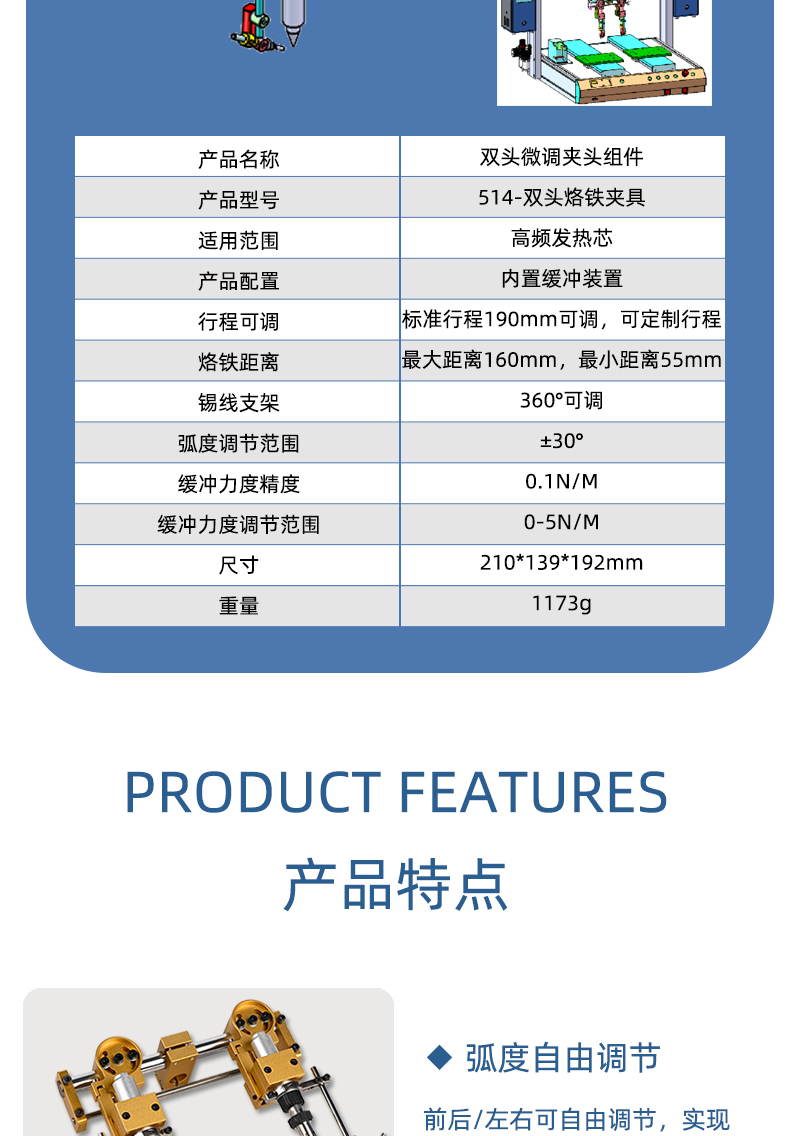 | 产品名称 | 双头微调夹头组件 |
|---|---|
| 产品型号 | 514-双头烙铁夹具 |
| 适用范围 | 高频发热芯 |
| 产品配置 | 内置缓冲装置 |
| 行程可调 | 标准行程190mm可调，可定制行程 |
| 烙铁距离 | 最大距离160mm，最小距离55mm |
| 锡线支架 | 360°可调 |
| 弧度调节范围 | ±30° |
| 缓冲力度精度 | 0.1N/M |
| 缓冲力度调节范围 | 0-5N/M |
| 尺寸 | 210*139*192mm |
| 重量 | 1173g |

PRODUCT FEATURES

产品特点

◆ 弧度自由调节

前后/左右可自由调节，实现